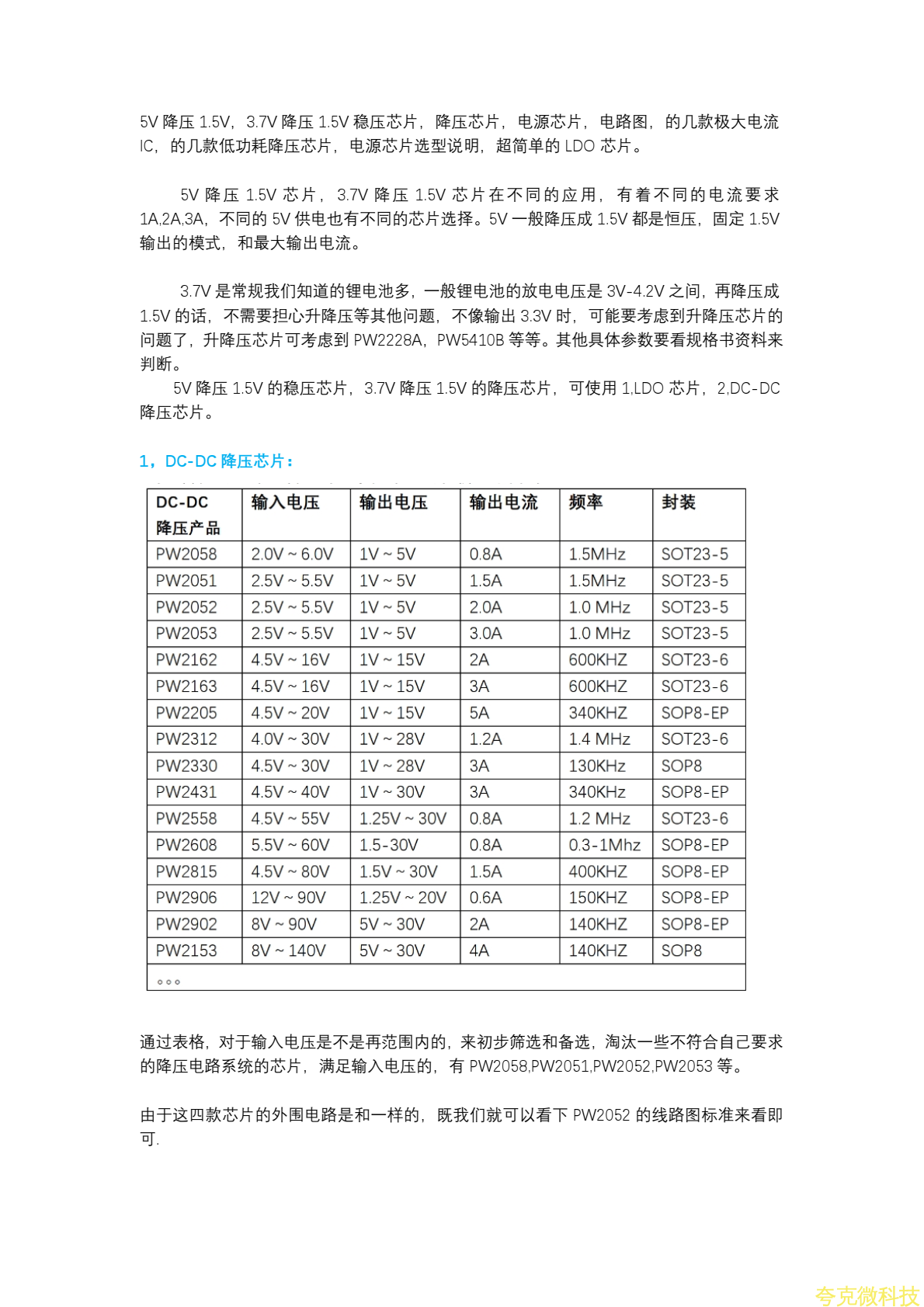 5V 降压 1.5V，3.7V 降压 1.5V 稳压芯片，降压芯片，电源芯片，电路图，的几款极大电流 IC，的几款低功耗降压芯片，电源芯片选型说明，超简单的 LDO 芯片。

5V 降压 1.5V 芯片，3.7V 降压 1.5V 芯片在不同的应用，有着不同的电流要求 1A,2A,3A，不同的 5V 供电也有不同的芯片选择。5V 一般降压成 1.5V 都是恒压，固定 1.5V 输出的模式，和最大输出电流。

3.7V 是常规我们知道的锂电池多，一般锂电池的放电电压是 3V-4.2V 之间，再降压成 1.5V 的话，不需要担心升降压等其他问题，不像输出 3.3V 时，可能要考虑到升降压芯片的问题了，升降压芯片可考虑到 PW2228A，PW5410B 等等。其他具体参数要看规格书资料来判断。

5V 降压 1.5V 的稳压芯片，3.7V 降压 1.5V 的降压芯片，可使用 1,LDO 芯片，2,DC-DC 降压芯片。

1，DC-DC 降压芯片：

| DC-DC 降压产品 | 输入电压 | 输出电压 | 输出电流 | 频率 | 封装 |
|---|---|---|---|---|---|
| PW2058 | 2.0V ~ 6.0V | 1V ~ 5V | 0.8A | 1.5MHz | SOT23-5 |
| PW2051 | 2.5V ~ 5.5V | 1V ~ 5V | 1.5A | 1.5MHz | SOT23-5 |
| PW2052 | 2.5V ~ 5.5V | 1V ~ 5V | 2.0A | 1.0 MHz | SOT23-5 |
| PW2053 | 2.5V ~ 5.5V | 1V ~ 5V | 3.0A | 1.0 MHz | SOT23-5 |
| PW2162 | 4.5V ~ 16V | 1V ~ 15V | 2A | 600KHZ | SOT23-6 |
| PW2163 | 4.5V ~ 16V | 1V ~ 15V | 3A | 600KHZ | SOT23-6 |
| PW2205 | 4.5V ~ 20V | 1V ~ 15V | 5A | 340KHZ | SOP8-EP |
| PW2312 | 4.0V ~ 30V | 1V ~ 28V | 1.2A | 1.4 MHz | SOT23-6 |
| PW2330 | 4.5V ~ 30V | 1V ~ 28V | 3A | 130KHz | SOP8 |
| PW2431 | 4.5V ~ 40V | 1V ~ 30V | 3A | 340KHz | SOP8-EP |
| PW2558 | 4.5V ~ 55V | 1.25V ~ 30V | 0.8A | 1.2 MHz | SOT23-6 |
| PW2608 | 5.5V ~ 60V | 1.5-30V | 0.8A | 0.3-1Mhz | SOP8-EP |
| PW2815 | 4.5V ~ 80V | 1.5V ~ 30V | 1.5A | 400KHZ | SOP8-EP |
| PW2906 | 12V ~ 90V | 1.25V ~ 20V | 0.6A | 150KHZ | SOP8-EP |
| PW2902 | 8V ~ 90V | 5V ~ 30V | 2A | 140KHZ | SOP8-EP |
| PW2153 | 8V ~ 140V | 5V ~ 30V | 4A | 140KHZ | SOP8 |
| 。。。 | | | | | |

通过表格，对于输入电压是不是再范围内的，来初步筛选和备选，淘汰一些不符合自己要求的降压电路系统的芯片，满足输入电压的，有 PW2058,PW2051,PW2052,PW2053 等。

由于这四款芯片的外围电路是和一样的，既我们就可以看下 PW2052 的线路图标准来看即可.

夸克微科技